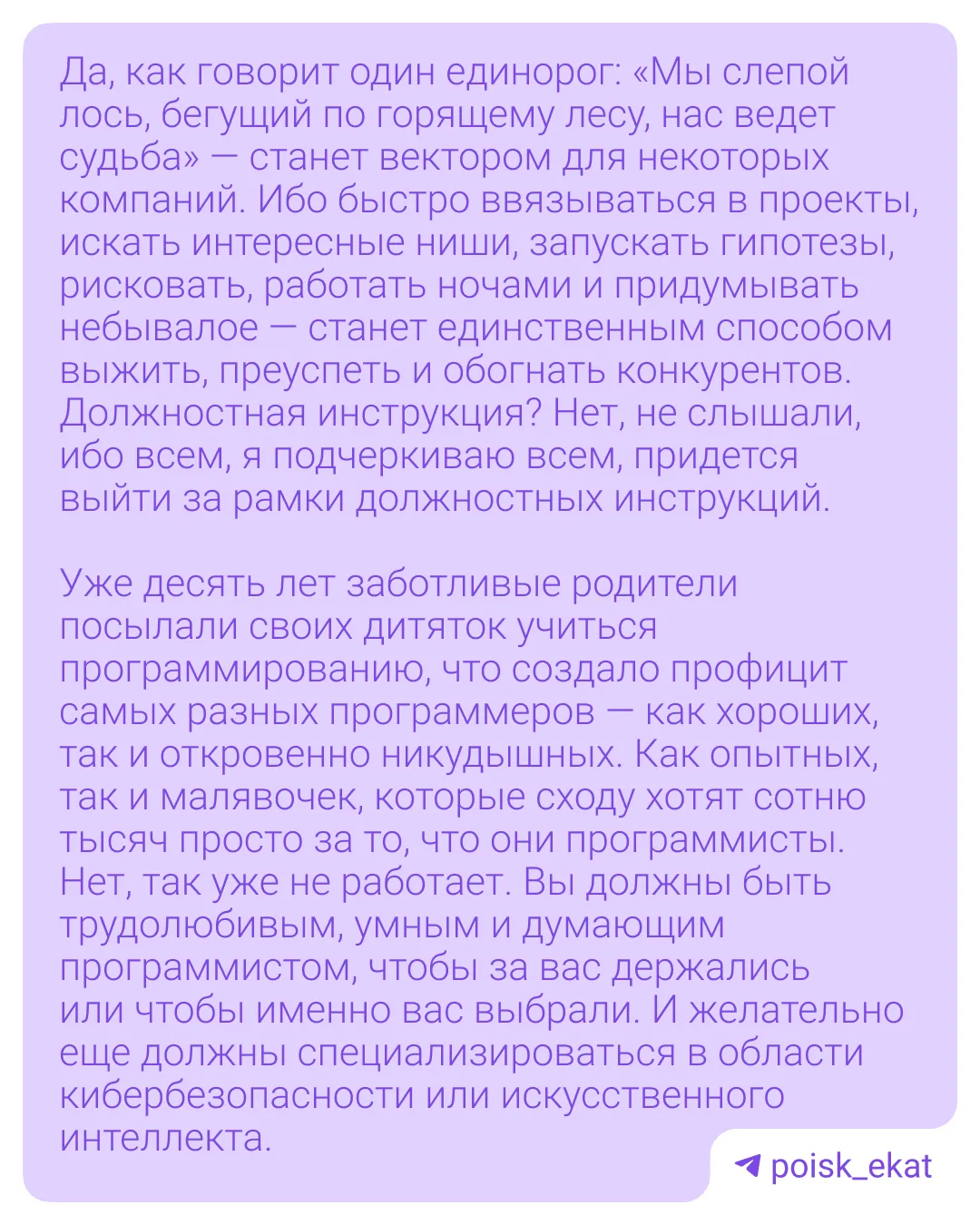 Да, как говорит один единорог: «Мы слепой лось, бегущий по горящему лесу, нас ведет судьба» — станет вектором для некоторых компаний. Ибо быстро ввязываться в проекты, искать интересные ниши, запускать гипотезы, рисковать, работать ночами и придумывать небывалое — станет единственным способом выжить, преуспеть и обогнать конкурентов. Должностная инструкция? Нет, не слышали, ибо всем, я подчеркиваю всем, придется выйти за рамки должностных инструкций.

Уже десять лет заботливые родители посылали своих дитяток учиться программированию, что создало профицит самых разных программеров — как хороших, так и откровенно никудышных. Как опытных, так и малявочек, которые сходу хотят сотню тысяч просто за то, что они программисты. Нет, так уже не работает. Вы должны быть трудолюбивым, умным и думающим программистом, чтобы за вас держались или чтобы именно вас выбрали. И желательно еще должны специализироваться в области кибербезопасности или искусственного интеллекта.

poisk_ekat